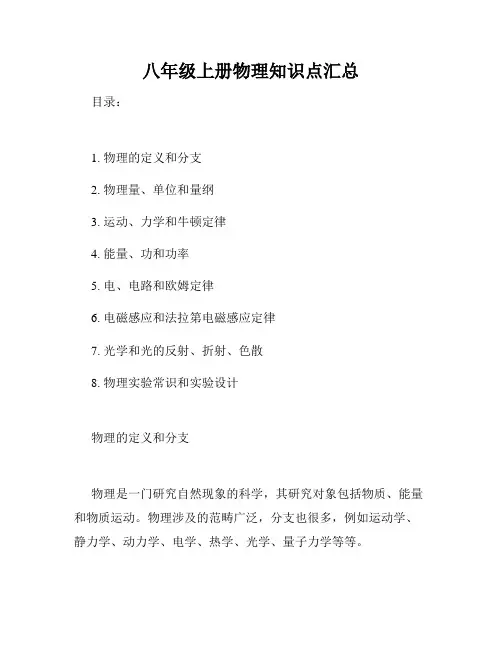 八年级上册物理知识点汇总

目录：

1. 物理的定义和分支

2. 物理量、单位和量纲

3. 运动、力学和牛顿定律

4. 能量、功和功率

5. 电、电路和欧姆定律

6. 电磁感应和法拉第电磁感应定律

7. 光学和光的反射、折射、色散

8. 物理实验常识和实验设计

物理的定义和分支

物理是一门研究自然现象的科学，其研究对象包括物质、能量和物质运动。物理涉及的范畴广泛，分支也很多，例如运动学、静力学、动力学、电学、热学、光学、量子力学等等。